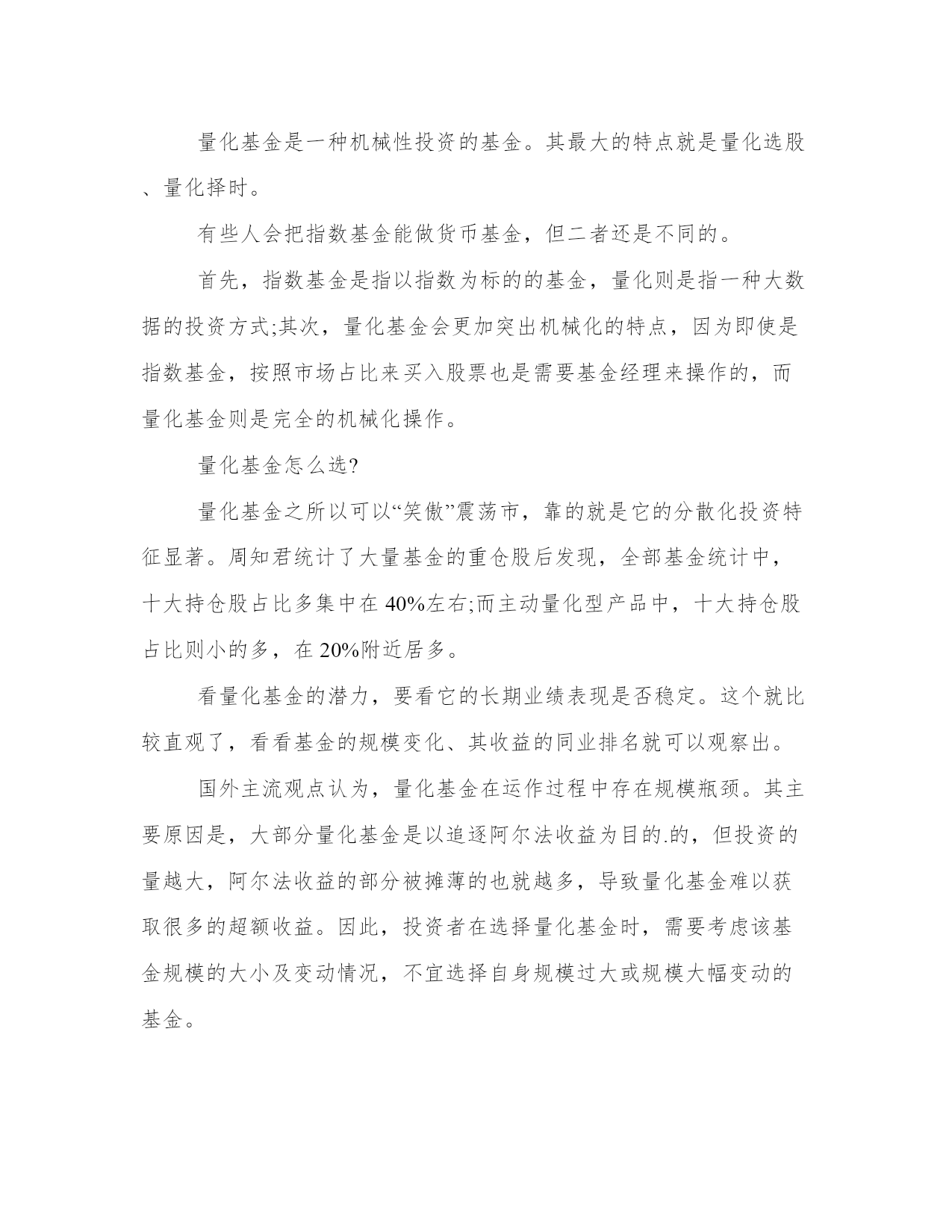 量化基金是一种机械性投资的基金。其最大的特点就是量化选股、量化择时。

有些人会把指数基金能做货币基金，但二者还是不同的。

首先，指数基金是指以指数为标的的基金，量化则是指一种大数据的投资方式;其次，量化基金会更加突出机械化的特点，因为即使是指数基金，按照市场占比来买入股票也是需要基金经理来操作的，而量化基金则是完全的机械化操作。

量化基金怎么选?

量化基金之所以可以“笑傲”震荡市，靠的就是它的分散化投资特征显著。周知君统计了大量基金的重仓股后发现，全部基金统计中，十大持仓股占比多集中在 40%左右;而主动量化型产品中，十大持仓股占比则小的多，在 20%附近居多。

看量化基金的潜力，要看它的长期业绩表现是否稳定。这个就比较直观了，看看基金的规模变化、其收益的同业排名就可以观察出。

国外主流观点认为，量化基金在运作过程中存在规模瓶颈。其主要原因是，大部分量化基金是以追逐阿尔法收益为目的.的，但投资的量越大，阿尔法收益的部分被摊薄的也就越多，导致量化基金难以获取很多的超额收益。因此，投资者在选择量化基金时，需要考虑该基金规模的大小及变动情况，不宜选择自身规模过大或规模大幅变动的基金。